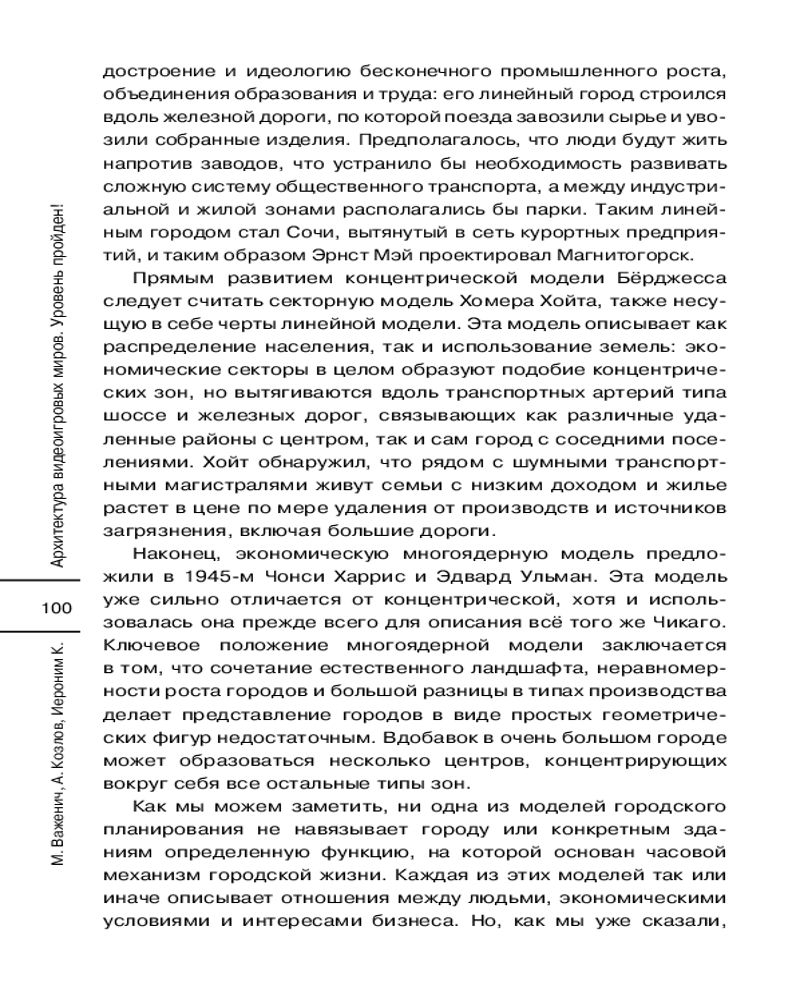 достроение и идеологию бесконечного промышленного роста, объединения образования и труда: его линейный город строился вдоль железной дороги, по которой поезда завозили сырье и увозили собранные изделия. Предполагалось, что люди будут жить напротив заводов, что устранило бы необходимость развивать сложную систему общественного транспорта, а между индустриальной и жилой зонами располагались бы парки. Таким линейным городом стал Сочи, вытянутый в сеть курортных предприятий, и таким образом Эрнст Мэй проектировал Магнитогорск.

Прямым развитием концентрической модели Бёрджесса следует считать секторную модель Хомера Хойта, также несущую в себе черты линейной модели. Эта модель описывает как распределение населения, так и использование земель: экономические секторы в целом образуют подобие концентрических зон, но вытягиваются вдоль транспортных артерий типа шоссе и железных дорог, связывающих как различные удаленные районы с центром, так и сам город с соседними поселениями. Хойт обнаружил, что рядом с шумными транспортными магистралями живут семьи с низким доходом и жилье растет в цене по мере удаления от производств и источников загрязнения, включая большие дороги.

Наконец, экономическую многоядерную модель предложили в 1945-м Чонси Харрис и Эдвард Ульман. Эта модель уже сильно отличается от концентрической, хотя и использовалась она прежде всего для описания всё того же Чикаго. Ключевое положение многоядерной модели заключается в том, что сочетание естественного ландшафта, неравномерности роста городов и большой разницы в типах производства делает представление городов в виде простых геометрических фигур недостаточным. Вдобавок в очень большом городе может образоваться несколько центров, концентрирующих вокруг себя все остальные типы зон.

Как мы можем заметить, ни одна из моделей городского планирования не навязывает городу или конкретным зданиям определенную функцию, на которой основан часовой механизм городской жизни. Каждая из этих моделей так или иначе описывает отношения между людьми, экономическими условиями и интересами бизнеса. Но, как мы уже сказали,

Архитектура видеоигровых миров. Уровень пройден!

100

М. Важенич, А. Козлов, Иероним К.